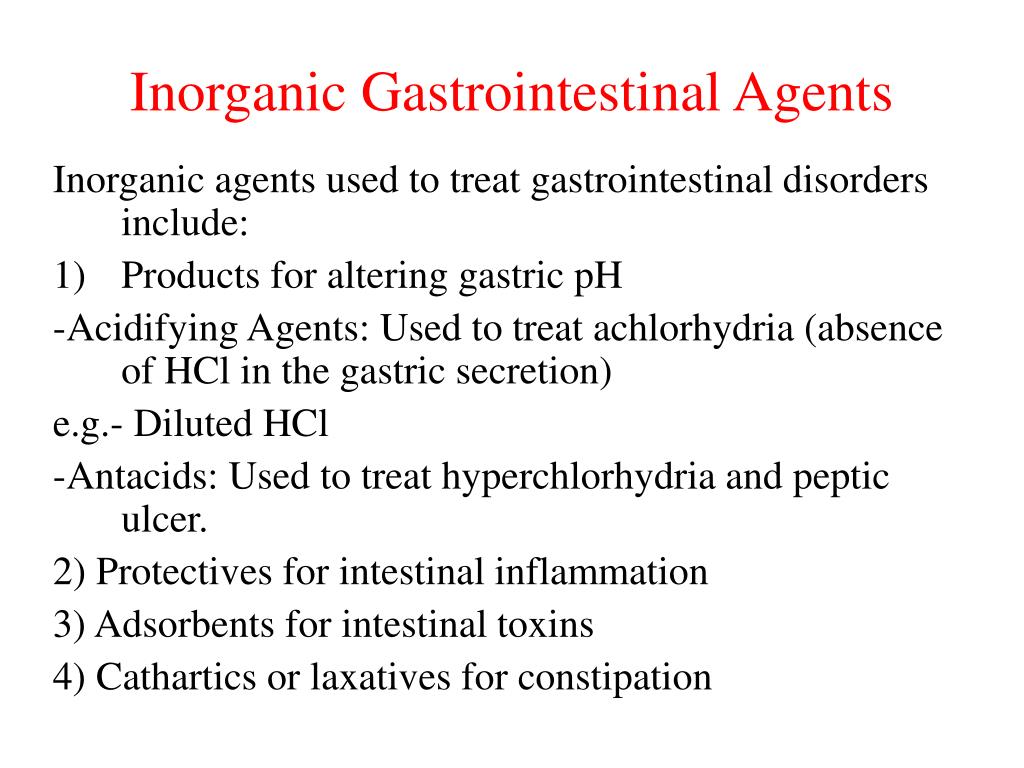 Inorganic Gastrointestinal Agents

Inorganic agents used to treat gastrointestinal disorders include:

1) Products for altering gastric pH

-Acidifying Agents: Used to treat achlorhydria (absence of HCl in the gastric secretion)

e.g.- Diluted HCl

-Antacids: Used to treat hyperchlorhydria and peptic ulcer.

2) Protectives for intestinal inflammation

3) Adsorbents for intestinal toxins

4) Cathartics or laxatives for constipation